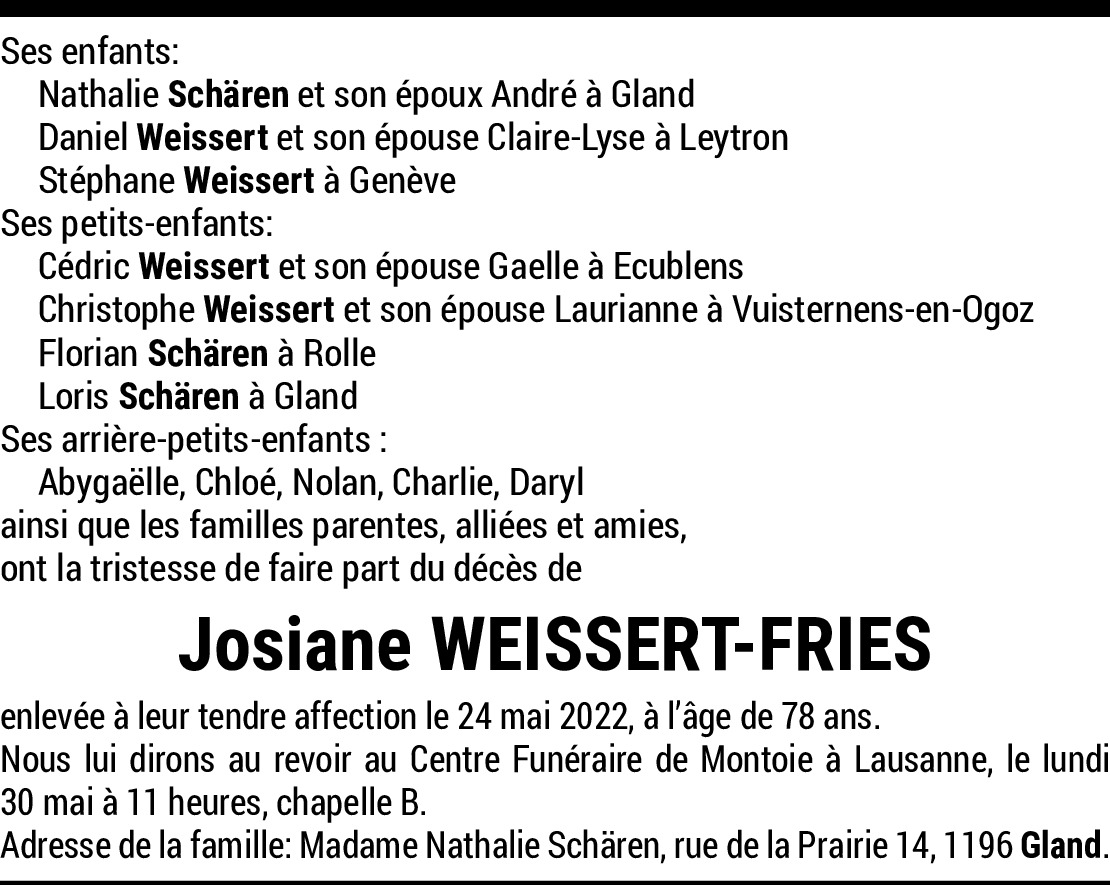 Ses enfants:
Nathalie Schären et son époux André à Gland
Daniel Weissert et son épouse Claire-Lyse à Leytron
Stéphane Weissert à Genève
Ses petits-enfants:
Cédric Weissert et son épouse Gaelle à Ecublens
Christophe Weissert et son épouse Laurianne à Vuisternens-en-Ogoz
Florian Schären à Rolle
Loris Schären à Gland
Ses arrière-petits-enfants :
Abygaëlle, Chloé, Nolan, Charlie, Daryl
ainsi que les familles parentes, alliées et amies,
ont la tristesse de faire part du décès de

Josiane WEISSERT-FRIES

enlevée à leur tendre affection le 24 mai 2022, à l'âge de 78 ans.
Nous lui dirons au revoir au Centre Funéraire de Montoie à Lausanne, le lundi 30 mai à 11 heures, chapelle B.
Adresse de la famille: Madame Nathalie Schären, rue de la Prairie 14, 1196 Gland.